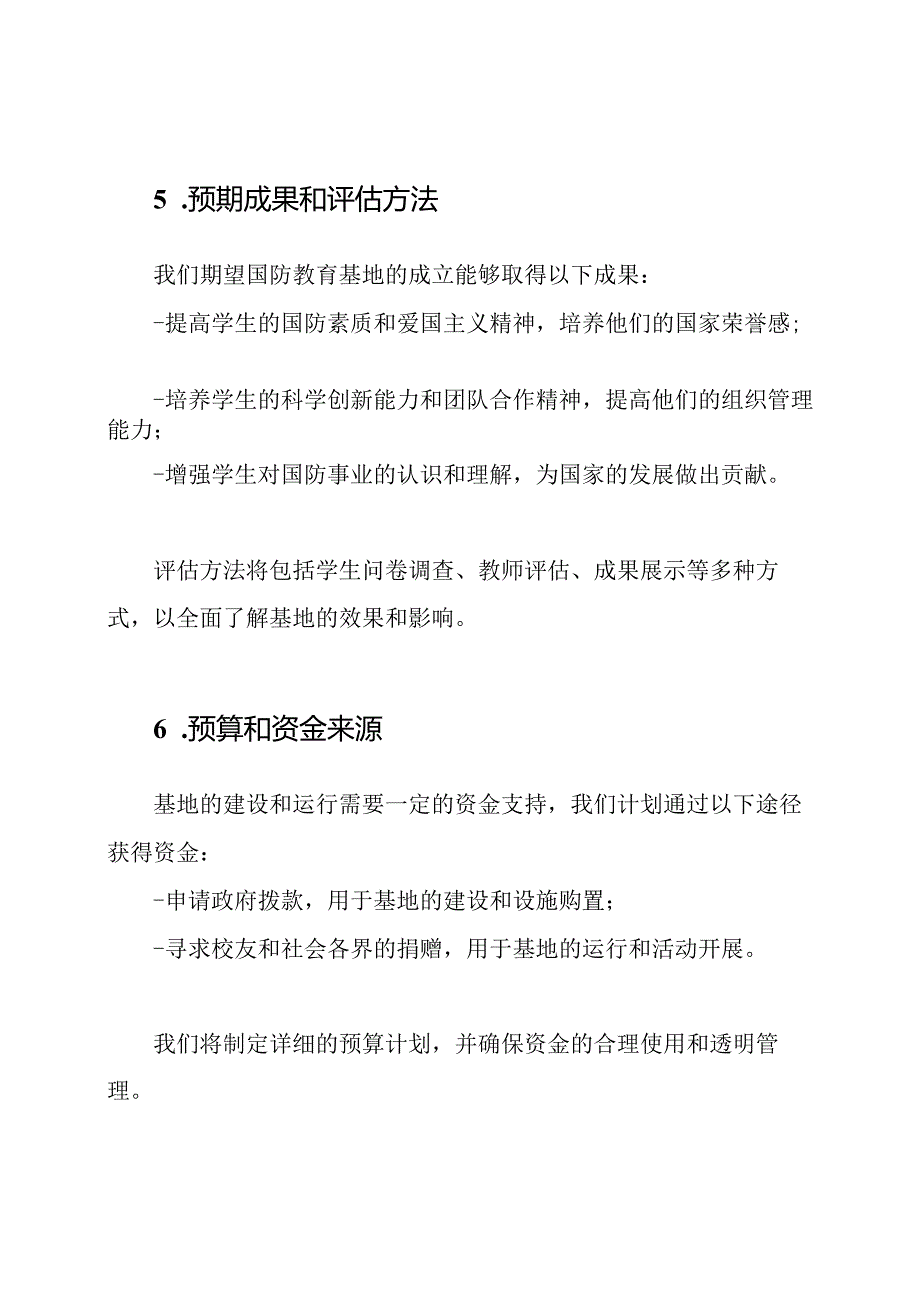 5 .预期成果和评估方法

我们期望国防教育基地的成立能够取得以下成果：

-提高学生的国防素质和爱国主义精神，培养他们的国家荣誉感；

-培养学生的科学创新能力和团队合作精神，提高他们的组织管理能力；

-增强学生对国防事业的认识和理解，为国家的发展做出贡献。

评估方法将包括学生问卷调查、教师评估、成果展示等多种方式，以全面了解基地的效果和影响。

6 .预算和资金来源

基地的建设和运行需要一定的资金支持，我们计划通过以下途径获得资金：

-申请政府拨款，用于基地的建设和设施购置；

-寻求校友和社会各界的捐赠，用于基地的运行和活动开展。

我们将制定详细的预算计划，并确保资金的合理使用和透明管理。